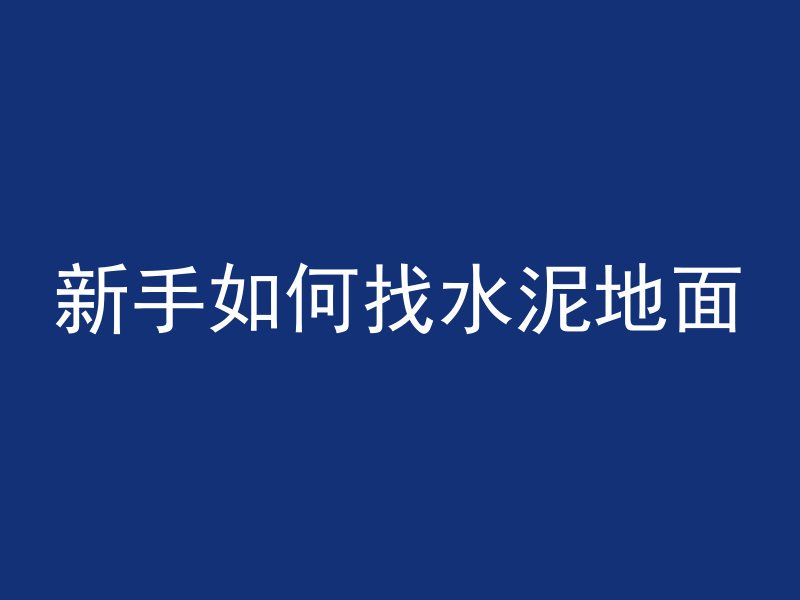 新手如何找水泥地面